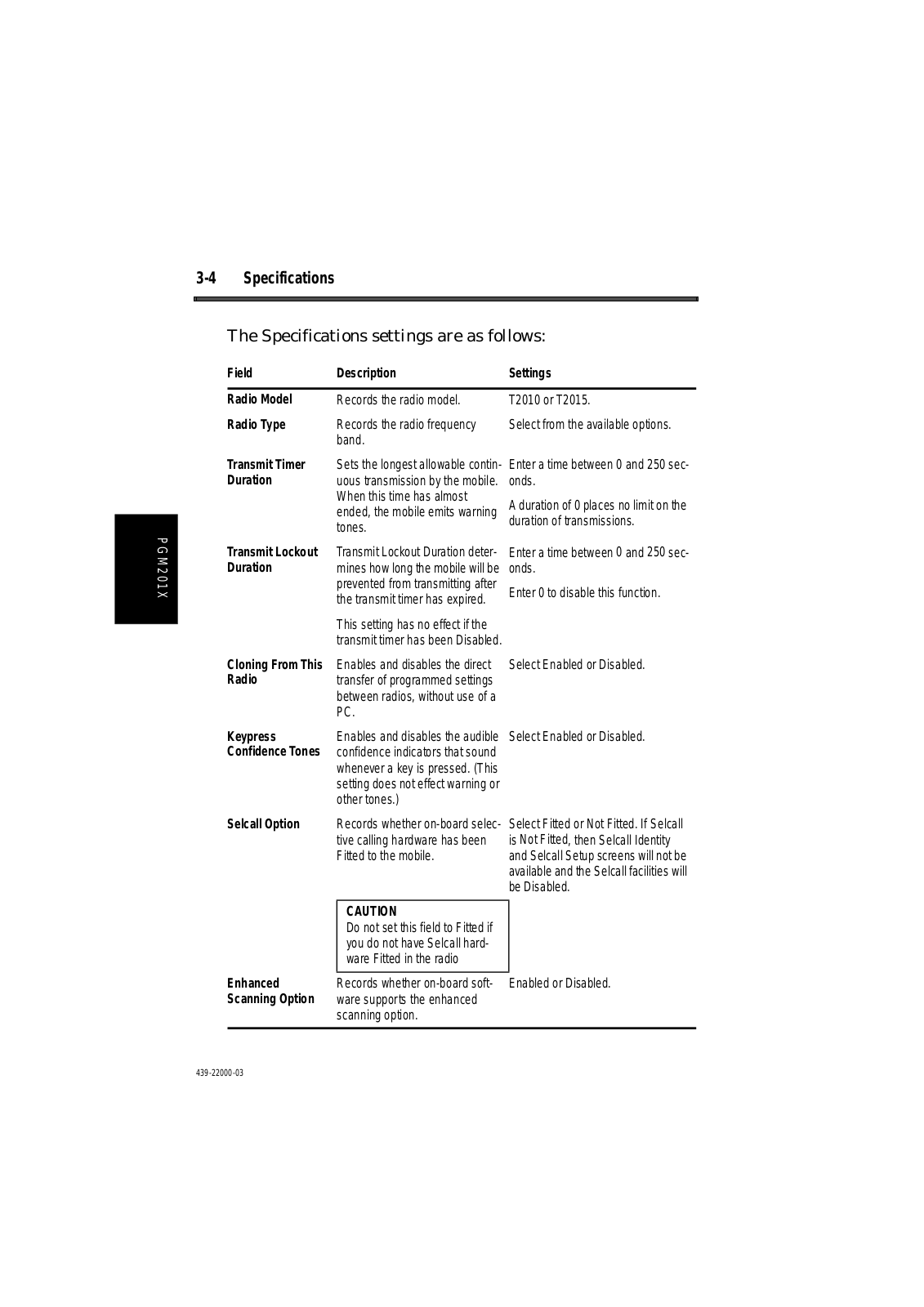 3-4 Specifications

The Specifications settings are as follows:

| Field | Description | Settings |
|---|---|---|
| Radio Model | Records the radio model. | T2010 or T2015. |
| Radio Type | Records the radio frequency band. | Select from the available options. |
| Transmit Timer Duration | Sets the longest allowable continuous transmission by the mobile. When this time has almost ended, the mobile emits warning tones. | Enter a time between 0 and 250 seconds. A duration of 0 places no limit on the duration of transmissions. |
| Transmit Lockout Duration | Transmit Lockout Duration determines how long the mobile will be prevented from transmitting after the transmit timer has expired. This setting has no effect if the transmit timer has been Disabled. | Enter a time between 0 and 250 seconds. Enter 0 to disable this function. |
| Cloning From This Radio | Enables and disables the direct transfer of programmed settings between radios, without use of a PC. | Select Enabled or Disabled. |
| Keypress Confidence Tones | Enables and disables the audible confidence indicators that sound whenever a key is pressed. (This setting does not effect warning or other tones.) | Select Enabled or Disabled. |
| Selcall Option | Records whether on-board selective calling hardware has been Fitted to the mobile. CAUTION Do not set this field to Fitted if you do not have Selcall hardware Fitted in the radio | Select Fitted or Not Fitted. If Selcall is Not Fitted, then Selcall Identity and Selcall Setup screens will not be available and the Selcall facilities will be Disabled. |
| Enhanced Scanning Option | Records whether on-board software supports the enhanced scanning option. | Enabled or Disabled. |

PGM201X

439-22000-03